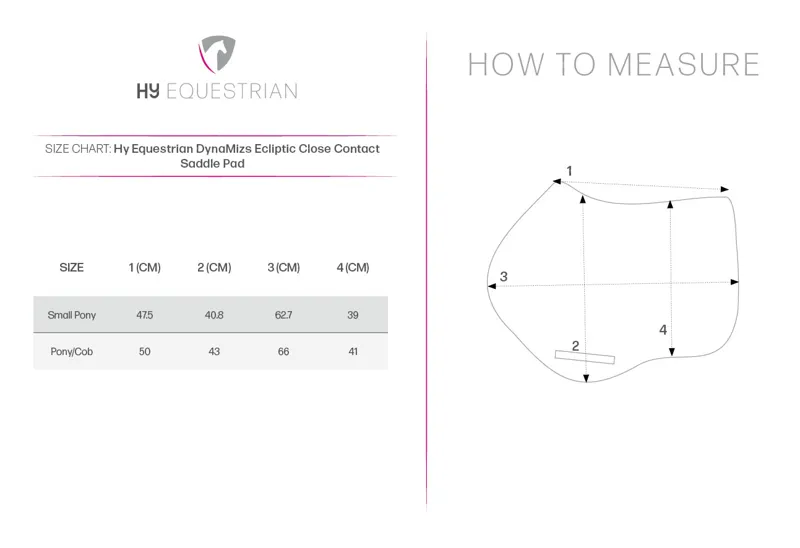 HY EQUESTRIAN

SIZE CHART: Hy Equestrian DynaMizs Ecliptic Close Contact Saddle Pad

| SIZE | 1 (CM) | 2 (CM) | 3 (CM) | 4 (CM) |
|---|---|---|---|---|
| Small Pony | 47.5 | 40.8 | 62.7 | 39 |
| Pony/Cob | 50 | 43 | 66 | 41 |

HOW TO MEASURE

1

3

2

4